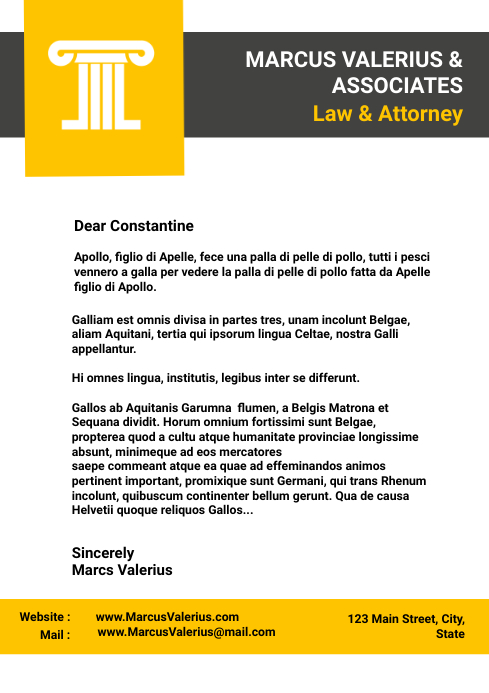 MARCUS VALERIUS & ASSOCIATES
Law & Attorney

Dear Constantine

Apollo, figlio di Apelle, fece una palla di pelle di pollo, tutti i pesci vennero a galla per vedere la palla di pelle di pollo fatta da Apelle figlio di Apollo.

Galliam est omnis divisa in partes tres, unam incolunt Belgae, aliam Aquitani, tertia qui ipsorum lingua Celtae, nostra Galli appellantur.

Hi omnes lingua, institutis, legibus inter se differunt.

Gallos ab Aquitanis Garumna flumen, a Belgis Matrona et Sequana dividit. Horum omnium fortissimi sunt Belgae, propterea quod a cultu atque humanitate provinciae longissime absunt, minimeque ad eos mercatores
saepe commeant atque ea quae ad effeminandos animos pertinent important, promixique sunt Germani, qui trans Rhenum incolunt, quibuscum continenter bellum gerunt. Qua de causa Helvetii quoque reliquos Gallos...

Sincerely
Marcs Valerius

Website : www.MarcusValerius.com
Mail : www.MarcusValerius@mail.com

123 Main Street, City, State